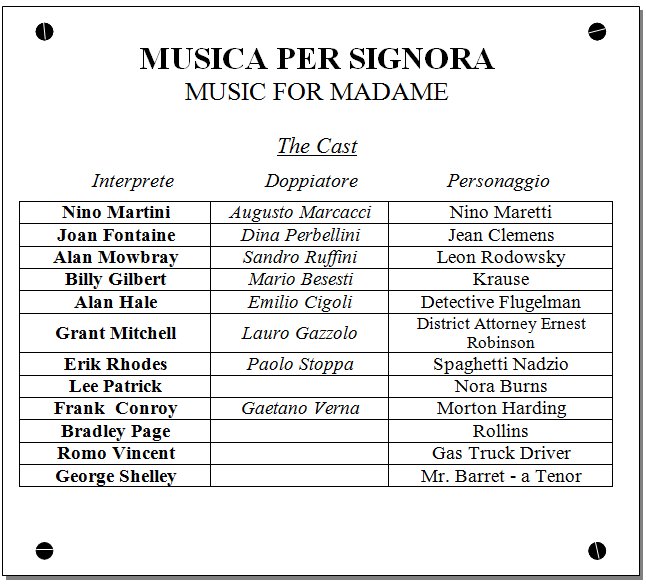 MUSICA PER SIGNORA
MUSIC FOR MADAME

The Cast

| Interprete | Doppiatore | Personaggio |
|---|---|---|
| Nino Martini | Augusto Marcacci | Nino Maretti |
| Joan Fontaine | Dina Perbellini | Jean Clemens |
| Alan Mowbray | Sandro Ruffini | Leon Rodowsky |
| Billy Gilbert | Mario Besesti | Krause |
| Alan Hale | Emilio Cigoli | Detective Flugelman |
| Grant Mitchell | Lauro Gazzolo | District Attorney Ernest Robinson |
| Erik Rhodes | Paolo Stoppa | Spaghetti Nadzio |
| Lee Patrick | | Nora Burns |
| Frank Conroy | Gaetano Verna | Morton Harding |
| Bradley Page | | Rollins |
| Romo Vincent | | Gas Truck Driver |
| George Shelley | | Mr. Barret - a Tenor |